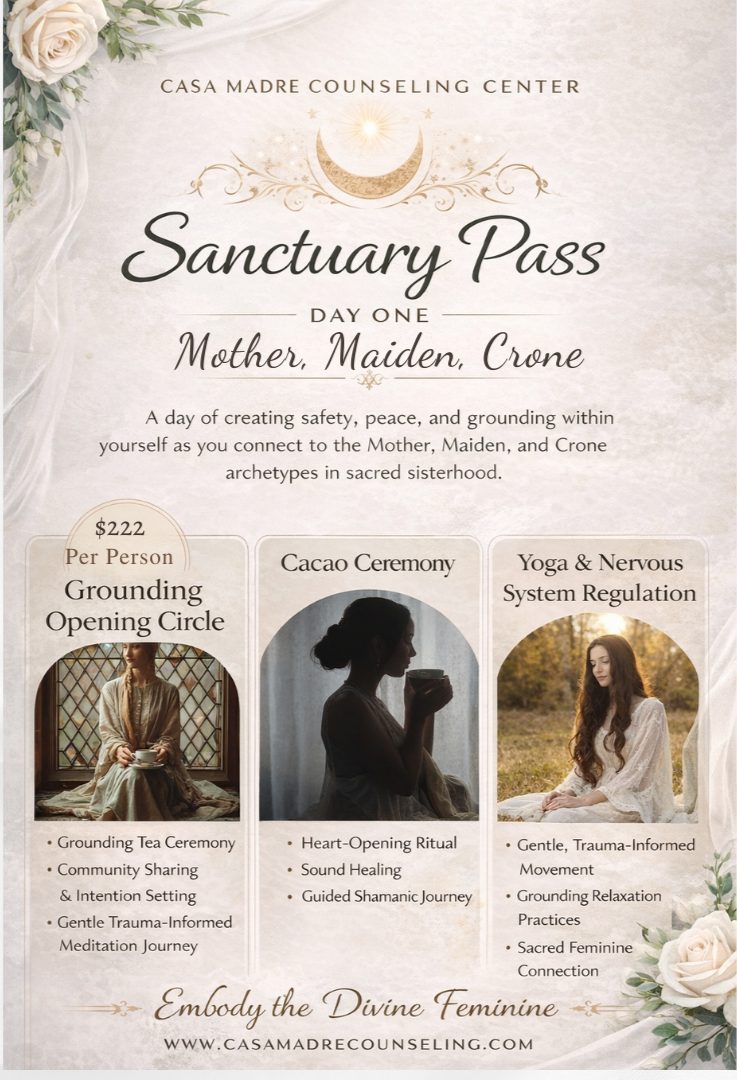 CASA MADRE COUNSELING CENTER

Sanctuary Pass

DAY ONE

Mother, Maiden, Crone

A day of creating safety, peace, and grounding within yourself as you connect to the Mother, Maiden, and Crone archetypes in sacred sisterhood.

$222
Per Person

Grounding Opening Circle

• Grounding Tea Ceremony
• Community Sharing & Intention Setting
• Gentle Trauma-Informed Meditation Journey

Cacao Ceremony

• Heart-Opening Ritual
• Sound Healing
• Guided Shamanic Journey

Yoga & Nervous System Regulation

• Gentle, Trauma-Informed Movement
• Grounding Relaxation Practices
• Sacred Feminine Connection

Embody the Divine Feminine

WWW.CASAMADRECOUNSELING.COM